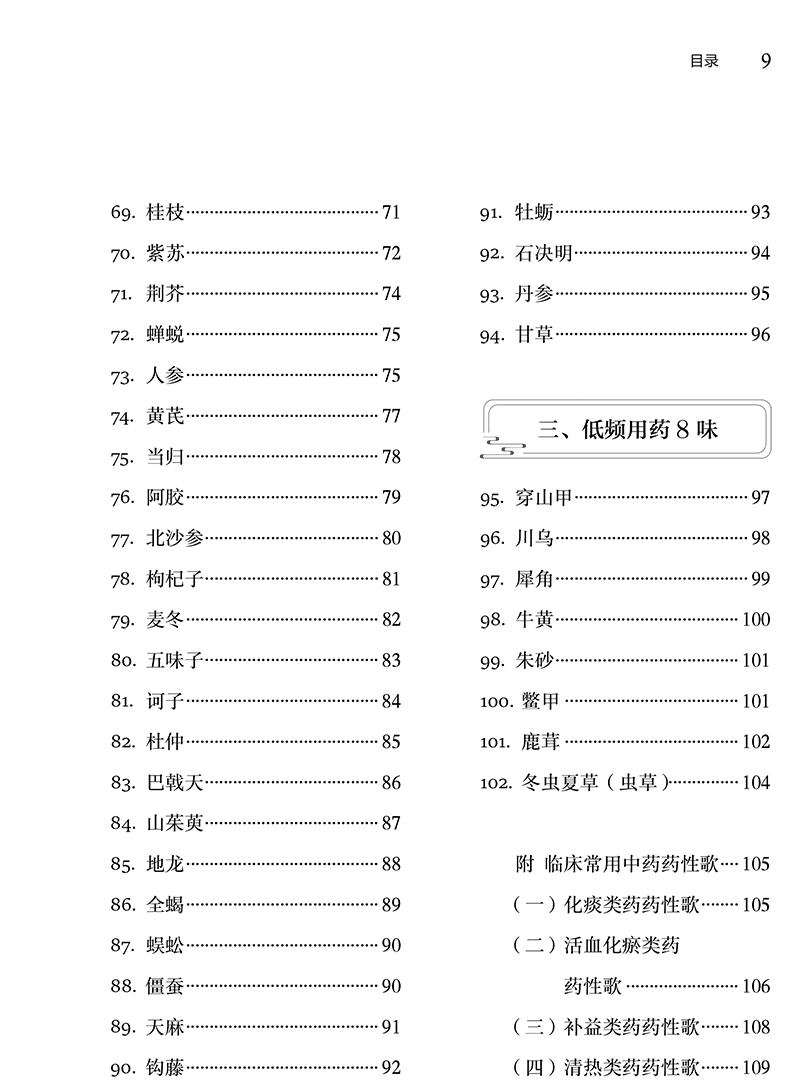 目录 9

69. 桂枝……71
70. 紫苏……72
71. 荆芥……74
72. 蝉蜕……75
73. 人参……75
74. 黄芪……77
75. 当归……78
76. 阿胶……79
77. 北沙参……80
78. 枸杞子……81
79. 麦冬……82
80. 五味子……83
81. 诃子……84
82. 杜仲……85
83. 巴戟天……86
84. 山茱萸……87
85. 地龙……88
86. 全蝎……89
87. 蜈蚣……90
88. 僵蚕……90
89. 天麻……91
90. 钩藤……92

91. 牡蛎……93
92. 石决明……94
93. 丹参……95
94. 甘草……96

三、低频用药 8 味

95. 穿山甲……97
96. 川乌……98
97. 犀角……99
98. 牛黄……100
99. 朱砂……101
100. 鳖甲……101
101. 鹿茸……102
102. 冬虫夏草（虫草）……104

附 临床常用中药药性歌……105
（一）化痰类药药性歌……105
（二）活血化瘀类药药性歌……106
（三）补益类药药性歌……108
（四）清热类药药性歌……109